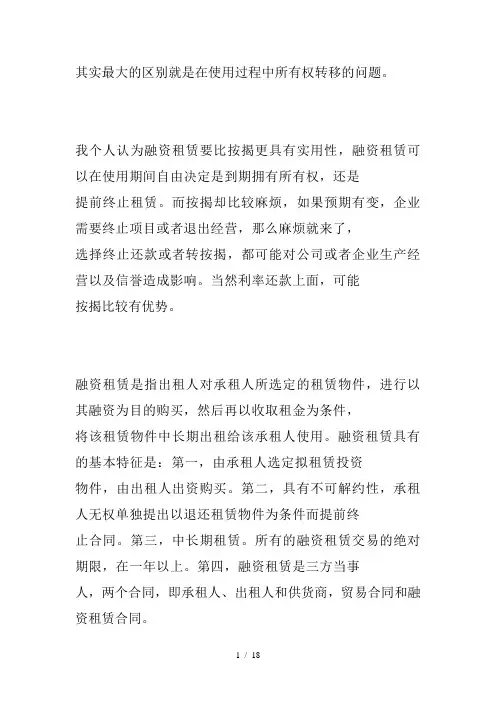 其实最大的区别就是在使用过程中所有权转移的问题。

我个人认为融资租赁要比按揭更具有实用性，融资租赁可以在使用期间自由决定是到期拥有所有权，还是提前终止租赁。而按揭却比较麻烦，如果预期有变，企业需要终止项目或者退出经营，那么麻烦就来了，选择终止还款或者转按揭，都可能对公司或者企业生产经营以及信誉造成影响。当然利率还款上面，可能按揭比较有优势。

融资租赁是指出租人对承租人所选定的租赁物件，进行以其融资为目的购买，然后再以收取租金为条件，将该租赁物件中长期出租给该承租人使用。融资租赁具有的基本特征是：第一，由承租人选定拟租赁投资物件，由出租人出资购买。第二，具有不可解约性，承租人无权单独提出以退还租赁物件为条件而提前终止合同。第三，中长期租赁。所有的融资租赁交易的绝对期限，在一年以上。第四，融资租赁是三方当事人，两个合同，即承租人、出租人和供货商，贸易合同和融资租赁合同。

1 / 18